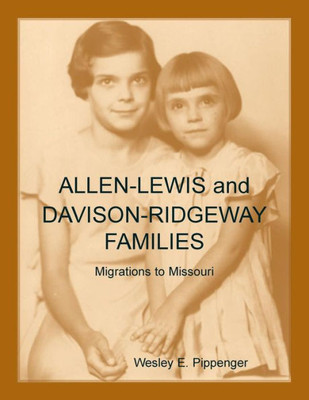 ALLEN-LEWIS and DAVISON-RIDGEWAY FAMILIES

Migrations to Missouri

Wesley E. Pippenger